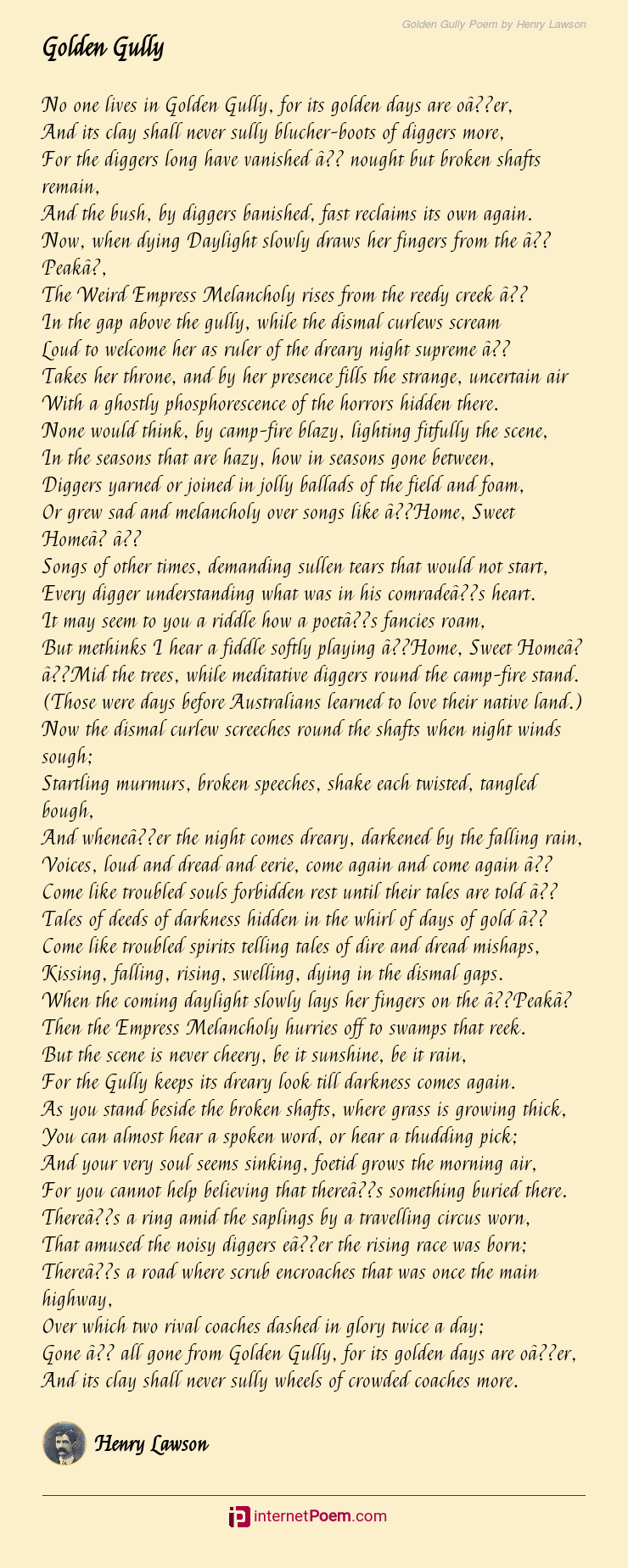 Golden Gully Poem by Henry Lawson

Golden Gully

No one lives in Golden Gully, for its golden days are oâ??er,
And its clay shall never sully blucher-boots of diggers more,
For the diggers long have vanished â?? nought but broken shafts remain,
And the bush, by diggers banished, fast reclaims its own again.
Now, when dying Daylight slowly draws her fingers from the â??Peakâ?,
The Weird Empress Melancholy rises from the reedy creek â??
In the gap above the gully, while the dismal curlews scream
Loud to welcome her as ruler of the dreary night supreme â??
Takes her throne, and by her presence fills the strange, uncertain air
With a ghostly phosphorescence of the horrors hidden there.
None would think, by camp-fire blazy, lighting fitfully the scene,
In the seasons that are hazy, how in seasons gone between,
Diggers yarned or joined in jolly ballads of the field and foam,
Or grew sad and melancholy over songs like â??Home, Sweet Homeâ? â??
Songs of other times, demanding sullen tears that would not start,
Every digger understanding what was in his comradeâ??s heart.
It may seem to you a riddle how a poetâ??s fancies roam,
But methinks I hear a fiddle softly playing â??Home, Sweet Homeâ?
â??Mid the trees, while meditative diggers round the camp-fire stand.
(Those were days before Australians learned to love their native land.)
Now the dismal curlew screeches round the shafts when night winds sough;
Startling murmurs, broken speeches, shake each twisted, tangled bough,
And wheneâ??er the night comes dreary, darkened by the falling rain,
Voices, loud and dread and eerie, come again and come again â??
Come like troubled souls forbidden rest until their tales are told â??
Tales of deeds of darkness hidden in the whirl of days of gold â??
Come like troubled spirits telling tales of dire and dread mishaps,
Kissing, falling, rising, swelling, dying in the dismal gaps.
When the coming daylight slowly lays her fingers on the â??Peakâ?
Then the Empress Melancholy hurries off to swamps that reek.
But the scene is never cheery, be it sunshine, be it rain,
For the Gully keeps its dreary look till darkness comes again.
As you stand beside the broken shafts, where grass is growing thick,
You can almost hear a spoken word, or hear a thudding pick;
And your very soul seems sinking, foetid grows the morning air,
For you cannot help believing that thereâ??s something buried there.
Thereâ??s a ring amid the saplings by a travelling circus worn,
That amused the noisy diggers eâ??er the rising race was born;
Thereâ??s a road where scrub encroaches that was once the main highway,
Over which two rival coaches dashed in glory twice a day;
Gone â?? all gone from Golden Gully, for its golden days are oâ??er,
And its clay shall never sully wheels of crowded coaches more.

Henry Lawson

internetPoem.com